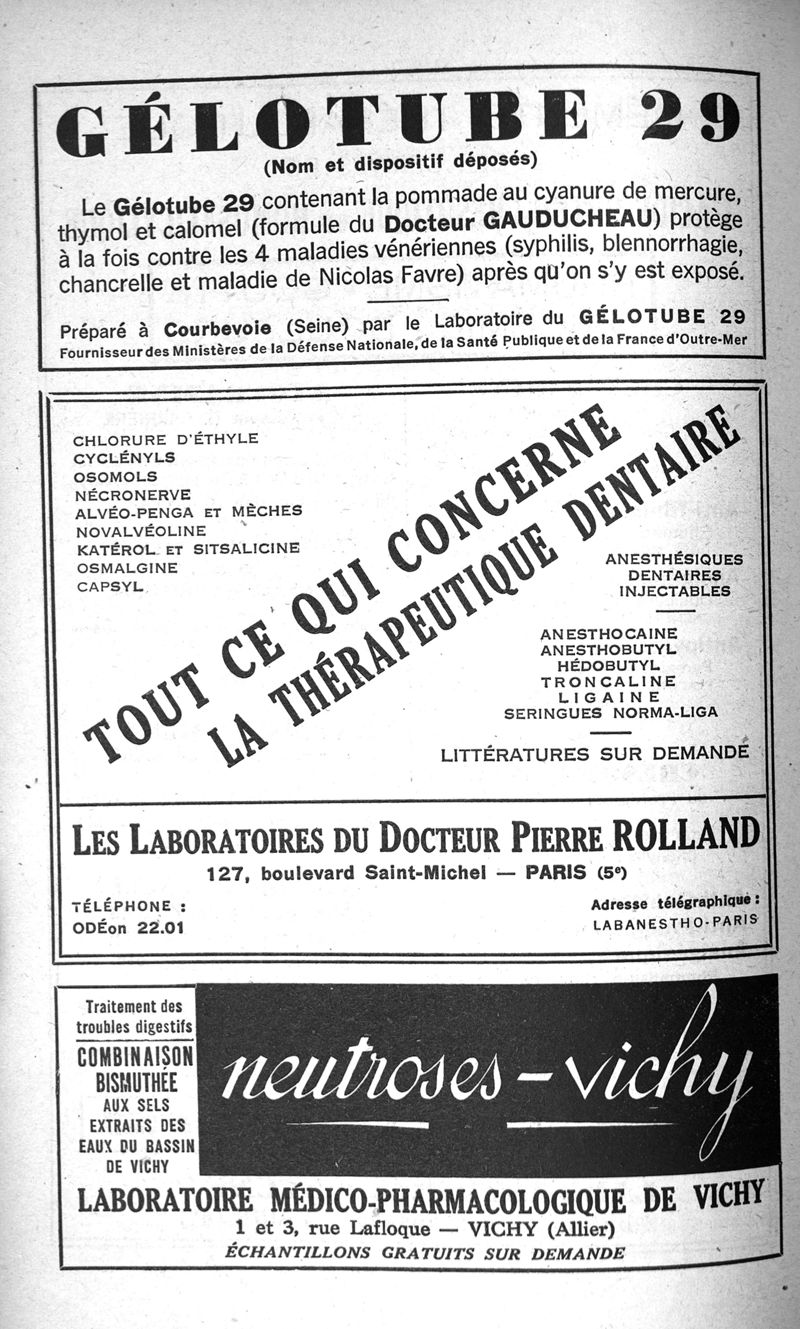 GÉLOTUBE 29
(Nom et dispositif déposés)

Le Gélotube 29 contenant la pommade au cyanure de mercure, thymol et calomel (formule du Docteur GAUDUCHEAU) protège à la fois contre les 4 maladies vénériennes (syphilis, blennorrhagie, chancrelle et maladie de Nicolas Favre) après qu'on s'y est exposé.

Préparé à Courbevoie (Seine) par le Laboratoire du GÉLOTUBE 29
Fournisseur des Ministères de la Défense Nationale, de la Santé Publique et de la France d'Outre-Mer

CHLORURE D'ÉTHYLE
CYCLÉNYLS
OSOMOLS
NÉCRONERVE
ALVÉO-PENGA ET MÈCHES
NOVALVÉOLINE
KATÉROL ET SITSALICINE
OSMALGINE
CAPSYL

TOUT CE QUI CONCERNE
LA THÉRAPEUTIQUE DENTAIRE

ANESTHÉSIQUES
DENTAIRES
INJECTABLES

ANESTHOCAINE
ANESTHOBUTYL
HÉDOBUTYL
TRONCALINE
LIGAINE
SERINGUES NORMA-LIGA

LITTÉRATURES SUR DEMANDE

LES LABORATOIRES DU DOCTEUR PIERRE ROLLAND
127, boulevard Saint-Michel — PARIS (5e)

TÉLÉPHONE :
ODÉon 22.01

Adresse télégraphique :
LABANESTHO-PARIS

Traitement des troubles digestifs
COMBINAISON BISMUTHÉE AUX SELS EXTRAITS DES EAUX DU BASSIN DE VICHY

neutroses-vichy

LABORATOIRE MÉDICO-PHARMACOLOGIQUE DE VICHY
1 et 3, rue Lafloque — VICHY (Allier)
ÉCHANTILLONS GRATUITS SUR DEMANDE